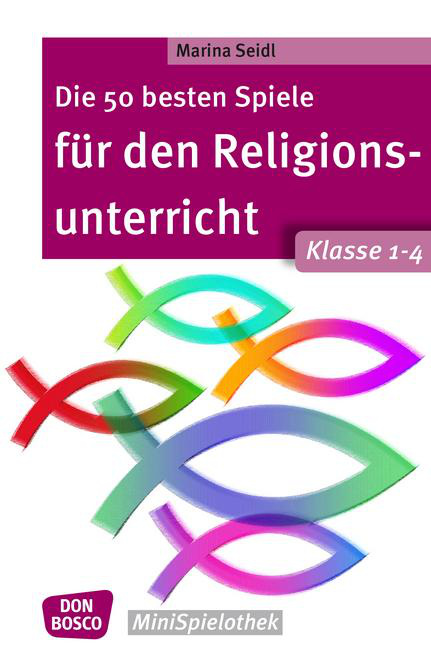 Marina Seidl

Die 50 besten Spiele für den Religionsunterricht

Klasse 1-4

DON BOSCO

MiniSpielothek